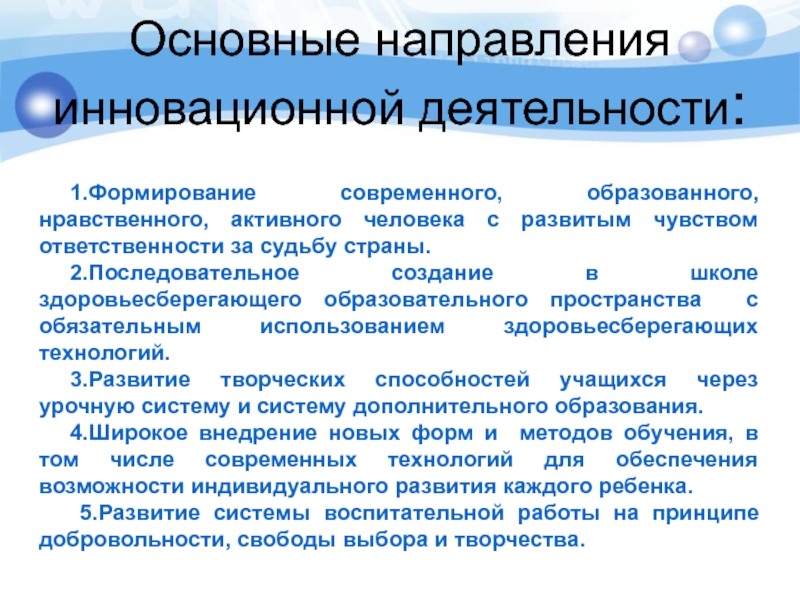 Основные направления инновационной деятельности:

1.Формирование современного, образованного, нравственного, активного человека с развитым чувством ответственности за судьбу страны.

2.Последовательное создание в школе здоровьесберегающего образовательного пространства с обязательным использованием здоровьесберегающих технологий.

3.Развитие творческих способностей учащихся через урочную систему и систему дополнительного образования.

4.Широкое внедрение новых форм и методов обучения, в том числе современных технологий для обеспечения возможности индивидуального развития каждого ребенка.

5.Развитие системы воспитательной работы на принципе добровольности, свободы выбора и творчества.